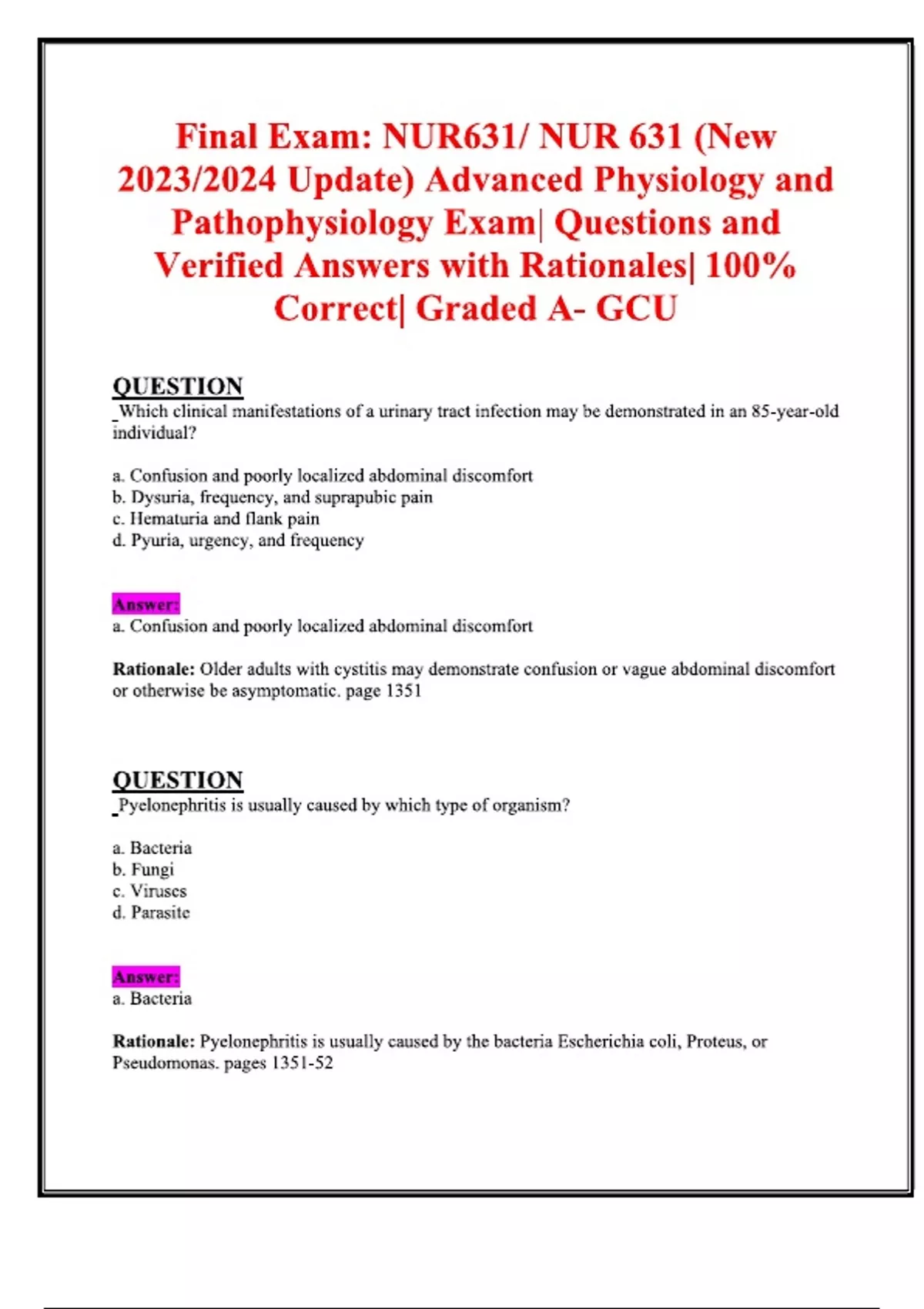 Final Exam: NUR631/ NUR 631 (New 2023/2024 Update) Advanced Physiology and Pathophysiology Exam| Questions and Verified Answers with Rationales| 100% Correct| Graded A- GCU

QUESTION
Which clinical manifestations of a urinary tract infection may be demonstrated in an 85-year-old individual?

a. Confusion and poorly localized abdominal discomfort
b. Dysuria, frequency, and suprapubic pain
c. Hematuria and flank pain
d. Pyuria, urgency, and frequency

Answer:
a. Confusion and poorly localized abdominal discomfort

Rationale: Older adults with cystitis may demonstrate confusion or vague abdominal discomfort or otherwise be asymptomatic. page 1351

QUESTION
Pyelonephritis is usually caused by which type of organism?

a. Bacteria
b. Fungi
c. Viruses
d. Parasite

Answer:
a. Bacteria

Rationale: Pyelonephritis is usually caused by the bacteria Escherichia coli, Proteus, or Pseudomonas. pages 1351-52